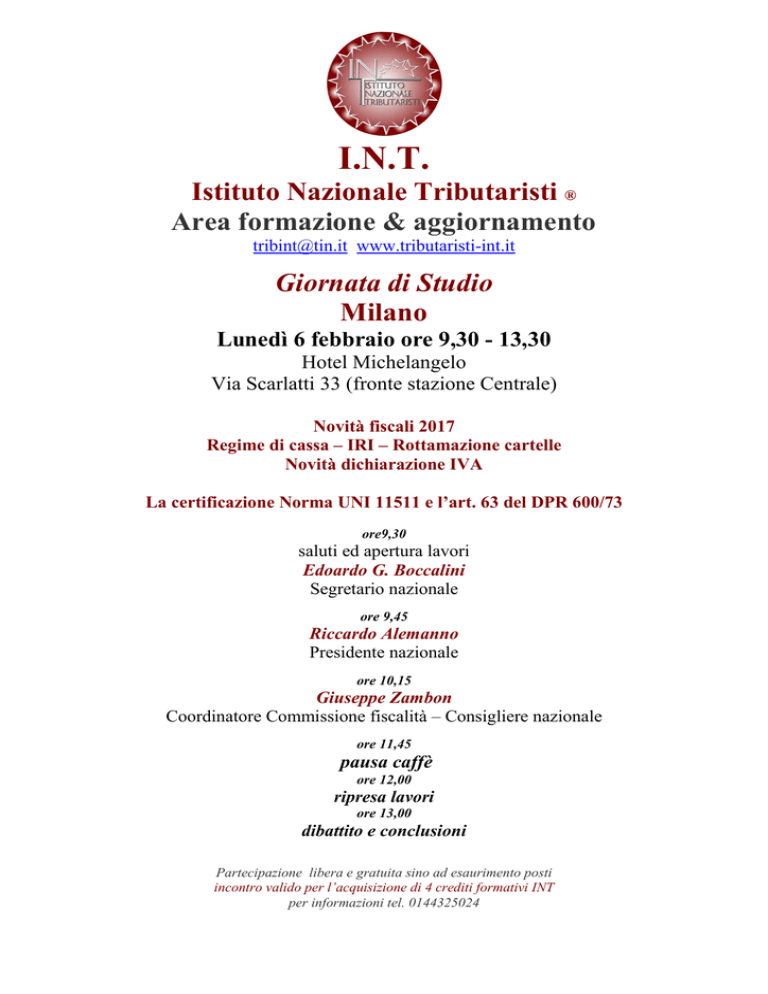 INT ISTITUTO NAZIONALE TRIBUTARISTI

I.N.T.

Istituto Nazionale Tributaristi ®
Area formazione & aggiornamento
tribint@tin.it www.tributaristi-int.it

Giornata di Studio
Milano
Lunedì 6 febbraio ore 9,30 - 13,30
Hotel Michelangelo
Via Scarlatti 33 (fronte stazione Centrale)

Novità fiscali 2017
Regime di cassa – IRI – Rottamazione cartelle
Novità dichiarazione IVA

La certificazione Norma UNI 11511 e l'art. 63 del DPR 600/73

ore9,30
saluti ed apertura lavori
Edoardo G. Boccalini
Segretario nazionale

ore 9,45
Riccardo Alemanno
Presidente nazionale

ore 10,15
Giuseppe Zambon
Coordinatore Commissione fiscalità – Consigliere nazionale

ore 11,45
pausa caffè
ore 12,00
ripresa lavori
ore 13,00
dibattito e conclusioni

Partecipazione libera e gratuita sino ad esaurimento posti
incontro valido per l'acquisizione di 4 crediti formativi INT
per informazioni tel. 0144325024